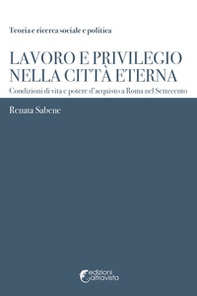 Teoria e ricerca sociale e politica

LAVORO E PRIVILEGIO NELLA CITTÀ ETERNA

Condizioni di vita e potere d'acquisto a Roma nel Settecento

Renata Sabene

edizioni altravista